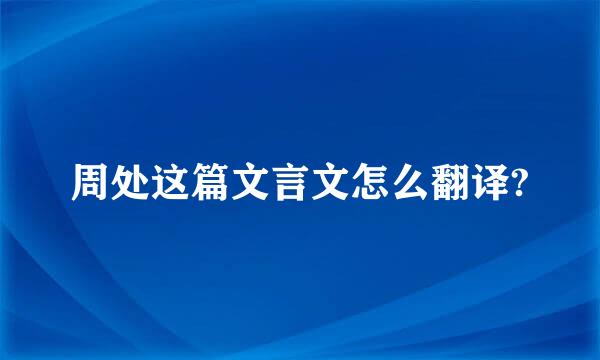 周处这篇文言文怎么翻译?